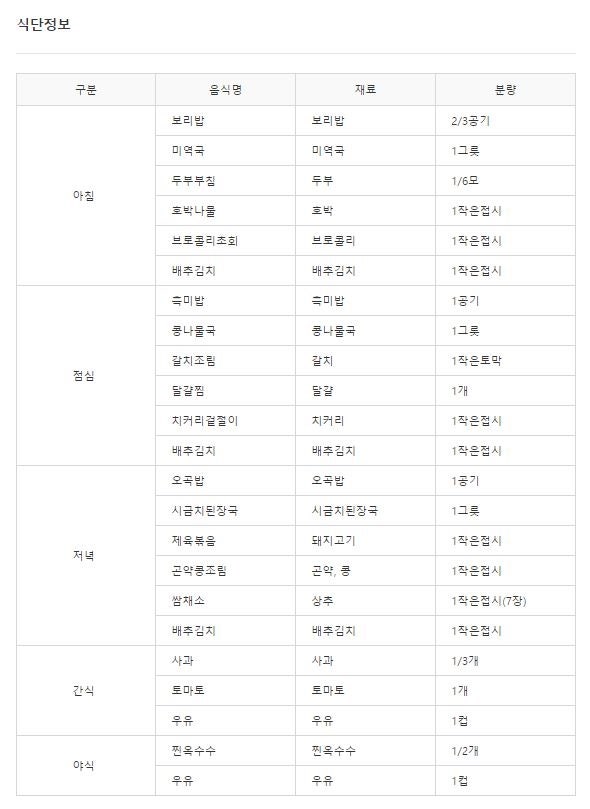 식단정보

| 구분 | 음식명 | 재료 | 분량 |
|---|---|---|---|
| 아침 | 보리밥 | 보리밥 | 2/3공기 |
| | 미역국 | 미역국 | 1그릇 |
| | 두부부침 | 두부 | 1/6모 |
| | 호박나물 | 호박 | 1작은접시 |
| | 브로콜리초회 | 브로콜리 | 1작은접시 |
| | 배추김치 | 배추김치 | 1작은접시 |
| 점심 | 흑미밥 | 흑미밥 | 1공기 |
| | 콩나물국 | 콩나물국 | 1그릇 |
| | 갈치조림 | 갈치 | 1작은토막 |
| | 달걀찜 | 달걀 | 1개 |
| | 치커리겉절이 | 치커리 | 1작은접시 |
| | 배추김치 | 배추김치 | 1작은접시 |
| 저녁 | 오곡밥 | 오곡밥 | 1공기 |
| | 시금치된장국 | 시금치된장국 | 1그릇 |
| | 제육볶음 | 돼지고기 | 1작은접시 |
| | 곤약콩조림 | 곤약, 콩 | 1작은접시 |
| | 쌈채소 | 상추 | 1작은접시(7장) |
| | 배추김치 | 배추김치 | 1작은접시 |
| 간식 | 사과 | 사과 | 1/3개 |
| | 토마토 | 토마토 | 1개 |
| | 우유 | 우유 | 1컵 |
| 야식 | 찐옥수수 | 찐옥수수 | 1/2개 |
| | 우유 | 우유 | 1컵 |